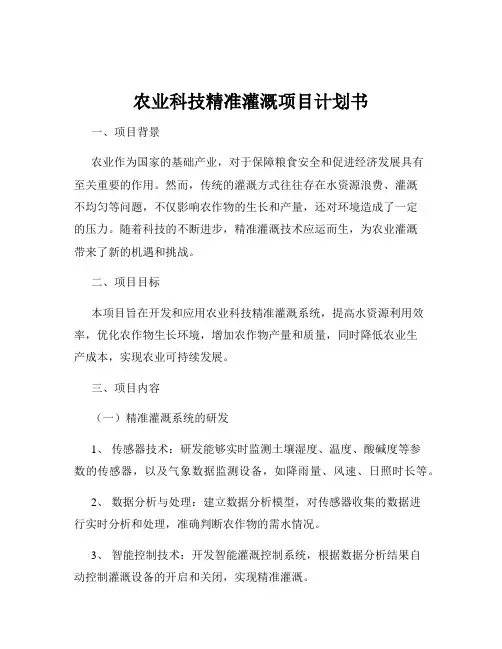 农业科技精准灌溉项目计划书

一、项目背景

农业作为国家的基础产业，对于保障粮食安全和促进经济发展具有至关重要的作用。然而，传统的灌溉方式往往存在水资源浪费、灌溉不均匀等问题，不仅影响农作物的生长和产量，还对环境造成了一定的压力。随着科技的不断进步，精准灌溉技术应运而生，为农业灌溉带来了新的机遇和挑战。

二、项目目标

本项目旨在开发和应用农业科技精准灌溉系统，提高水资源利用效率，优化农作物生长环境，增加农作物产量和质量，同时降低农业生产成本，实现农业可持续发展。

三、项目内容

（一）精准灌溉系统的研发

1、 传感器技术：研发能够实时监测土壤湿度、温度、酸碱度等参数的传感器，以及气象数据监测设备，如降雨量、风速、日照时长等。

2、 数据分析与处理：建立数据分析模型，对传感器收集的数据进行实时分析和处理，准确判断农作物的需水情况。

3、 智能控制技术：开发智能灌溉控制系统，根据数据分析结果自动控制灌溉设备的开启和关闭，实现精准灌溉。